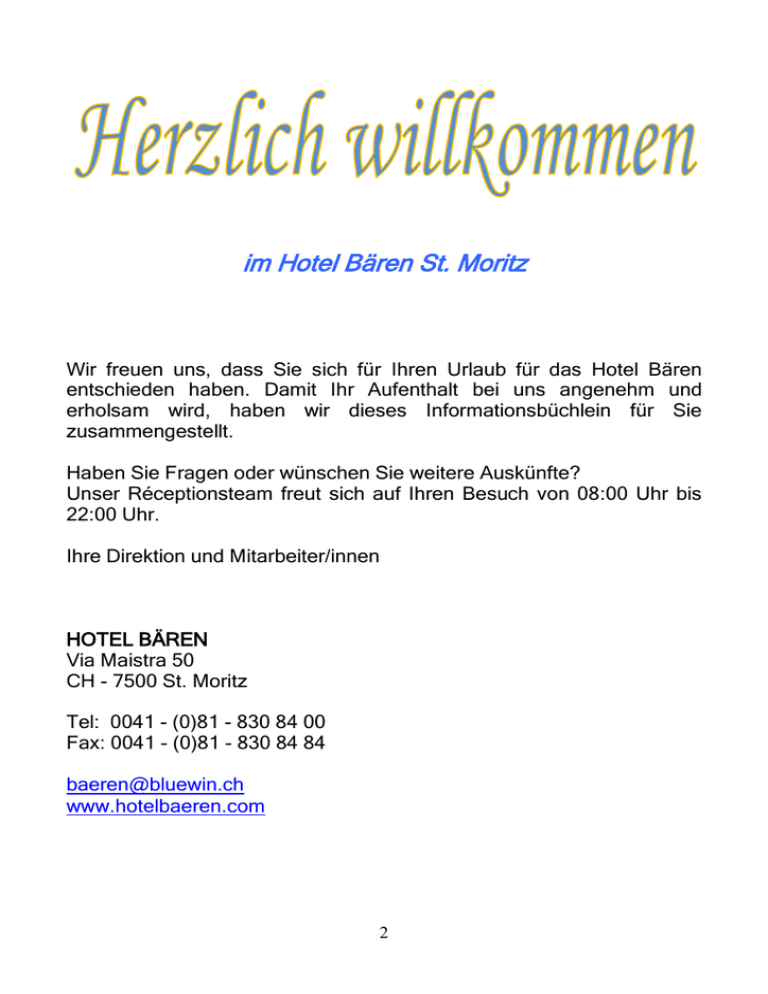 Herzlich willkommen

im Hotel Bären St. Moritz

Wir freuen uns, dass Sie sich für Ihren Urlaub für das Hotel Bären entschieden haben. Damit Ihr Aufenthalt bei uns angenehm und erholsam wird, haben wir dieses Informationsbüchlein für Sie zusammengestellt.

Haben Sie Fragen oder wünschen Sie weitere Auskünfte?
Unser Réceptionsteam freut sich auf Ihren Besuch von 08:00 Uhr bis 22:00 Uhr.

Ihre Direktion und Mitarbeiter/innen

HOTEL BÄREN
Via Maistra 50
CH - 7500 St. Moritz

Tel: 0041 - (0)81 - 830 84 00
Fax: 0041 - (0)81 - 830 84 84

baeren@bluewin.ch
www.hotelbaeren.com

2